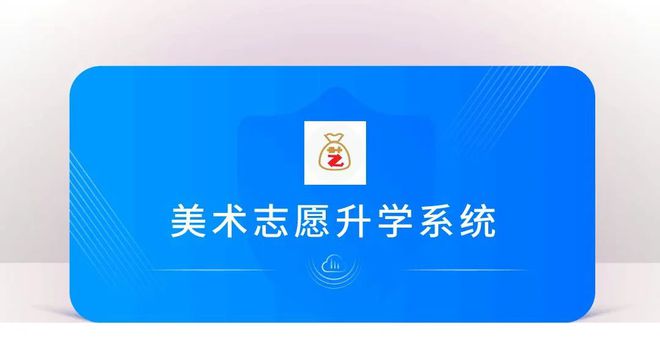 美术志愿升学系统